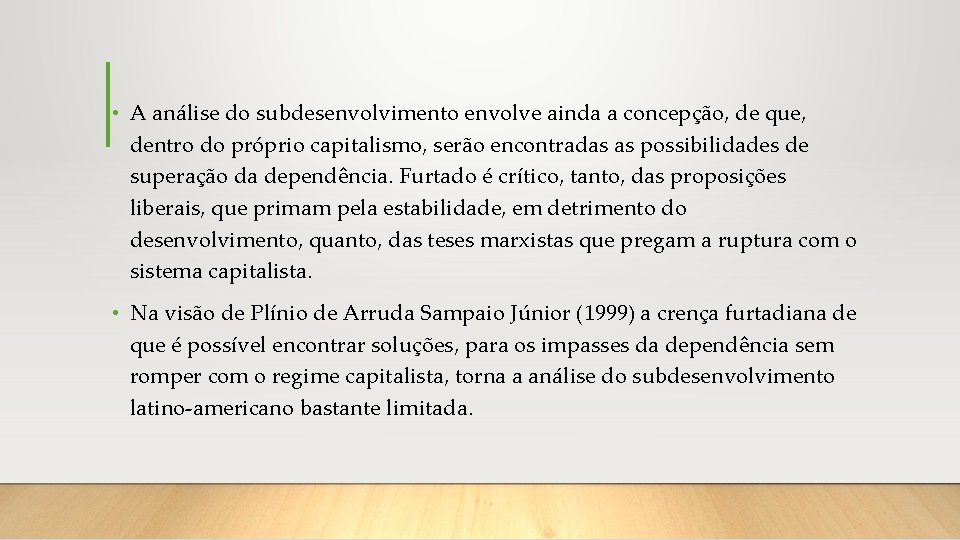 • A análise do subdesenvolvimento envolve ainda a concepção, de que, dentro do próprio capitalismo, serão encontradas as possibilidades de superação da dependência. Furtado é crítico, tanto, das proposições liberais, que primam pela estabilidade, em detrimento do desenvolvimento, quanto, das teses marxistas que pregam a ruptura com o sistema capitalista.

• Na visão de Plínio de Arruda Sampaio Júnior (1999) a crença furtadiana de que é possível encontrar soluções, para os impasses da dependência sem romper com o regime capitalista, torna a análise do subdesenvolvimento latino-americano bastante limitada.